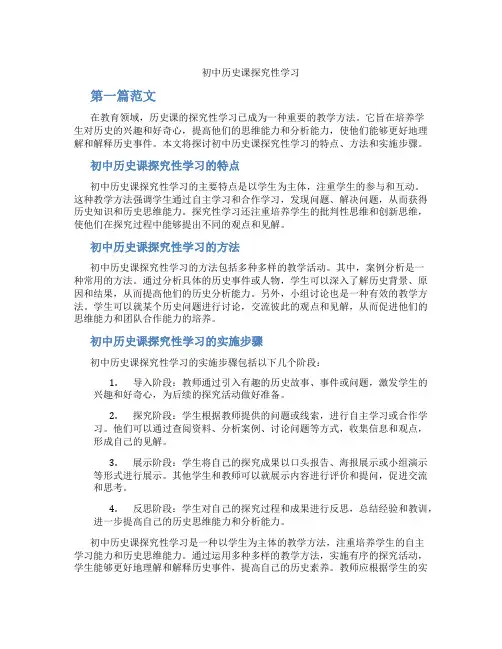 初中历史课探究性学习

第一篇范文

在教育领域，历史课的探究性学习已成为一种重要的教学方法。它旨在培养学生对历史的兴趣和好奇心，提高他们的思维能力和分析能力，使他们能够更好地理解和解释历史事件。本文将探讨初中历史课探究性学习的特点、方法和实施步骤。

初中历史课探究性学习的特点

初中历史课探究性学习的主要特点是以学生为主体，注重学生的参与和互动。这种教学方法强调学生通过自主学习和合作学习，发现问题、解决问题，从而获得历史知识和历史思维能力。探究性学习还注重培养学生的批判性思维和创新思维，使他们在探究过程中能够提出不同的观点和见解。

初中历史课探究性学习的方法

初中历史课探究性学习的方法包括多种多样的教学活动。其中，案例分析是一种常用的方法。通过分析具体的历史事件或人物，学生可以深入了解历史背景、原因和结果，从而提高他们的历史分析能力。另外，小组讨论也是一种有效的教学方法。学生可以就某个历史问题进行讨论，交流彼此的观点和见解，从而促进他们的思维能力和团队合作能力的培养。

初中历史课探究性学习的实施步骤

初中历史课探究性学习的实施步骤包括以下几个阶段：

1. 导入阶段：教师通过引入有趣的历史故事、事件或问题，激发学生的兴趣和好奇心，为后续的探究活动做好准备。

2. 探究阶段：学生根据教师提供的问题或线索，进行自主学习或合作学习。他们可以通过查阅资料、分析案例、讨论问题等方式，收集信息和观点，形成自己的见解。

3. 展示阶段：学生将自己的探究成果以口头报告、海报展示或小组演示等形式进行展示。其他学生和教师可以就展示内容进行评价和提问，促进交流和思考。

4. 反思阶段：学生对自己的探究过程和成果进行反思，总结经验和教训，进一步提高自己的历史思维能力和分析能力。

初中历史课探究性学习是一种以学生为主体的教学方法，注重培养学生的自主学习能力和历史思维能力。通过运用多种多样的教学方法，实施有序的探究活动，学生能够更好地理解和解释历史事件，提高自己的历史素养。教师应根据学生的实